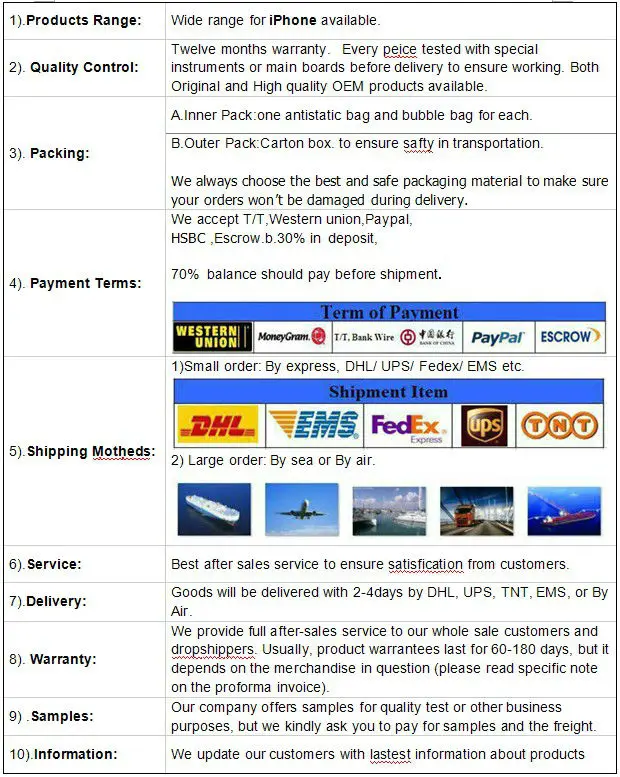 | | |
|---|---|
| 1).Products Range: | Wide range for iPhone available. |
| 2). Quality Control: | Twelve months warranty. Every peice tested with special instruments or main boards before delivery to ensure working. Both Original and High quality OEM products available. |
| 3). Packing: | A.Inner Pack:one antistatic bag and bubble bag for each. B.Outer Pack:Carton box. to ensure safty in transportation. We always choose the best and safe packaging material to make sure your orders won't be damaged during delivery. |
| 4). Payment Terms: | We accept T/T,Western union,Paypal, HSBC ,Escrow.b.30% in deposit, 70% balance should pay before shipment. Term of Payment WESTERN UNION MoneyGram. T/T, Bank Wire 中国银行 BANK OF CHINA PayPal ESCROW |
| 5).Shipping Motheds: | 1)Small order: By express, DHL/ UPS/ Fedex/ EMS etc. Shipment Item DHL EMS FedEx Express ups TNT 2) Large order: By sea or By air. |
| 6).Service: | Best after sales service to ensure satisfication from customers. |
| 7).Delivery: | Goods will be delivered with 2-4days by DHL, UPS, TNT, EMS, or By Air. |
| 8). Warranty: | We provide full after-sales service to our whole sale customers and dropshippers. Usually, product warrantees last for 60-180 days, but it depends on the merchandise in question (please read specific note on the proforma invoice). |
| 9) .Samples: | Our company offers samples for quality test or other business purposes, but we kindly ask you to pay for samples and the freight. |
| 10).Information: | We update our customers with lastest information about products |